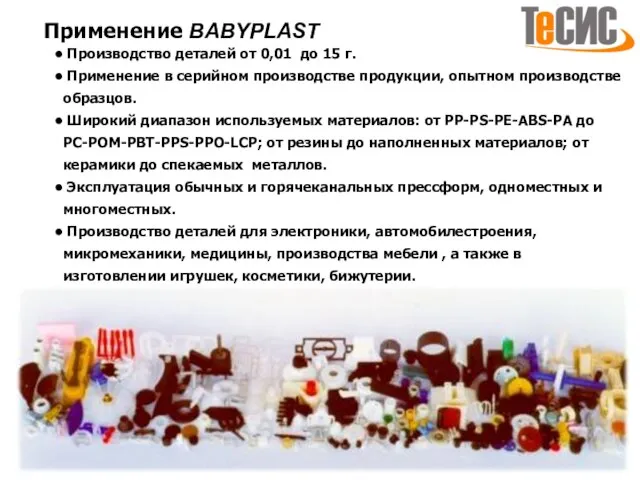 ТеСИС

Применение BABYPLAST

• Производство деталей от 0,01 до 15 г.

• Применение в серийном производстве продукции, опытном производстве образцов.

• Широкий диапазон используемых материалов: от PP-PS-PE-ABS-PA до PC-POM-PBT-PPS-PPO-LCP; от резины до наполненных материалов; от керамики до спекаемых металлов.

• Эксплуатация обычных и горячеканальных прессформ, одноместных и многоместных.

• Производство деталей для электроники, автомобилестроения, микромеханики, медицины, производства мебели , а также в изготовлении игрушек, косметики, бижутерии.